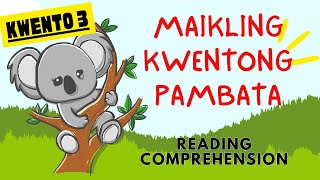 KWENTO 3

MAIKLING KWENTONG PAMBATA

READING COMPREHENSION